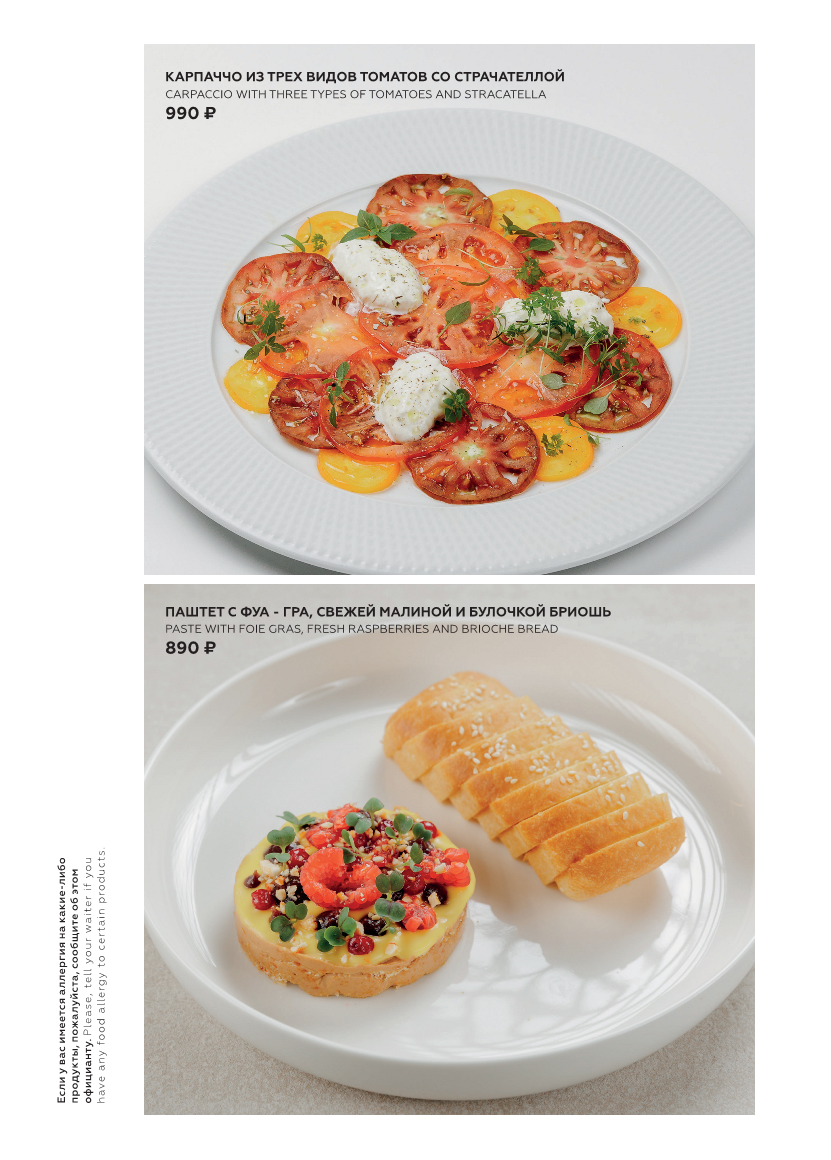 КАРПАЧЧО ИЗ ТРЕХ ВИДОВ ТОМАТОВ СО СТРАЧАТЕЛЛОЙ
CARPACCIO WITH THREE TYPES OF TOMATOES AND STRACATELLA
990 ₽

ПАШТЕТ С ФУА - ГРА, СВЕЖЕЙ МАЛИНОЙ И БУЛОЧКОЙ БРИОШЬ
PASTE WITH FOIE GRAS, FRESH RASPBERRIES AND BRIOCHE BREAD
890 ₽

Если у вас имеется аллергия на какие-либо продукты, пожалуйста, сообщите об этом официанту. Please, tell your waiter if you have any food allergy to certain products